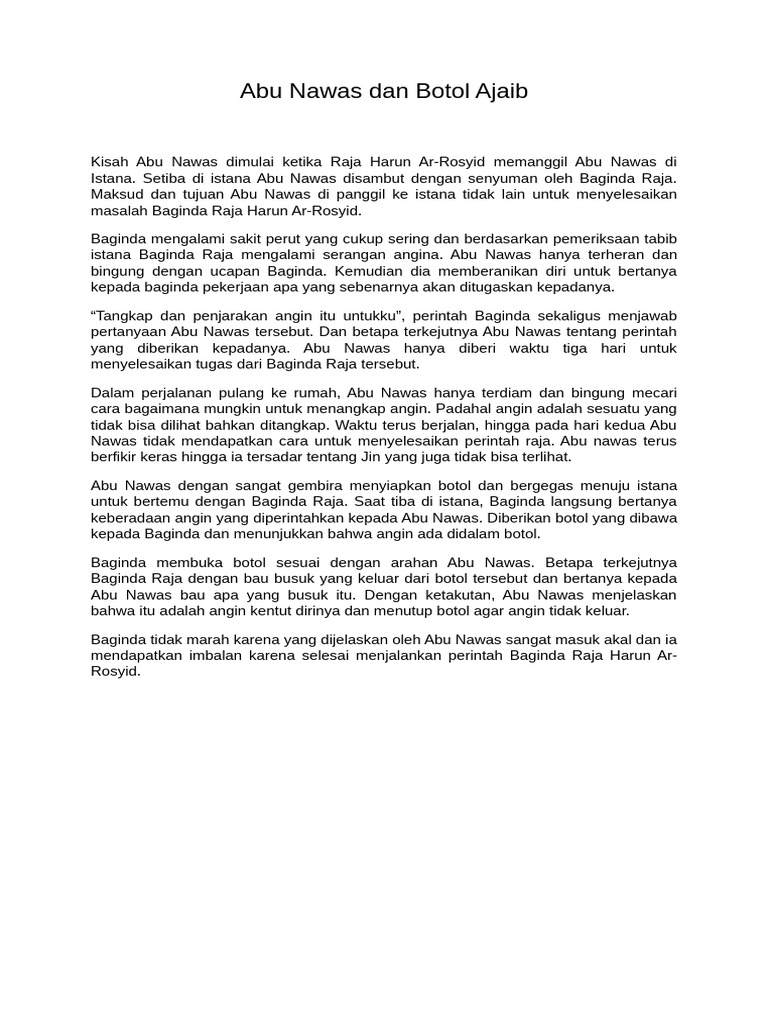 Abu Nawas dan Botol Ajaib

Kisah Abu Nawas dimulai ketika Raja Harun Ar-Rosyid memanggil Abu Nawas di Istana. Setiba di istana Abu Nawas disambut dengan senyuman oleh Baginda Raja. Maksud dan tujuan Abu Nawas di panggil ke istana tidak lain untuk menyelesaikan masalah Baginda Raja Harun Ar-Rosyid.

Baginda mengalami sakit perut yang cukup sering dan berdasarkan pemeriksaan tabib istana Baginda Raja mengalami serangan angina. Abu Nawas hanya terheran dan bingung dengan ucapan Baginda. Kemudian dia memberanikan diri untuk bertanya kepada baginda pekerjaan apa yang sebenarnya akan ditugaskan kepadanya.

“Tangkap dan penjarakan angin itu untukku”, perintah Baginda sekaligus menjawab pertanyaan Abu Nawas tersebut. Dan betapa terkejutnya Abu Nawas tentang perintah yang diberikan kepadanya. Abu Nawas hanya diberi waktu tiga hari untuk menyelesaikan tugas dari Baginda Raja tersebut.

Dalam perjalanan pulang ke rumah, Abu Nawas hanya terdiam dan bingung mecari cara bagaimana mungkin untuk menangkap angin. Padahal angin adalah sesuatu yang tidak bisa dilihat bahkan ditangkap. Waktu terus berjalan, hingga pada hari kedua Abu Nawas tidak mendapatkan cara untuk menyelesaikan perintah raja. Abu nawas terus berfikir keras hingga ia tersadar tentang Jin yang juga tidak bisa terlihat.

Abu Nawas dengan sangat gembira menyiapkan botol dan bergegas menuju istana untuk bertemu dengan Baginda Raja. Saat tiba di istana, Baginda langsung bertanya keberadaan angin yang diperintahkan kepada Abu Nawas. Diberikan botol yang dibawa kepada Baginda dan menunjukkan bahwa angin ada didalam botol.

Baginda membuka botol sesuai dengan arahan Abu Nawas. Betapa terkejutnya Baginda Raja dengan bau busuk yang keluar dari botol tersebut dan bertanya kepada Abu Nawas bau apa yang busuk itu. Dengan ketakutan, Abu Nawas menjelaskan bahwa itu adalah angin kentut dirinya dan menutup botol agar angin tidak keluar.

Baginda tidak marah karena yang dijelaskan oleh Abu Nawas sangat masuk akal dan ia mendapatkan imbalan karena selesai menjalankan perintah Baginda Raja Harun Ar-Rosyid.